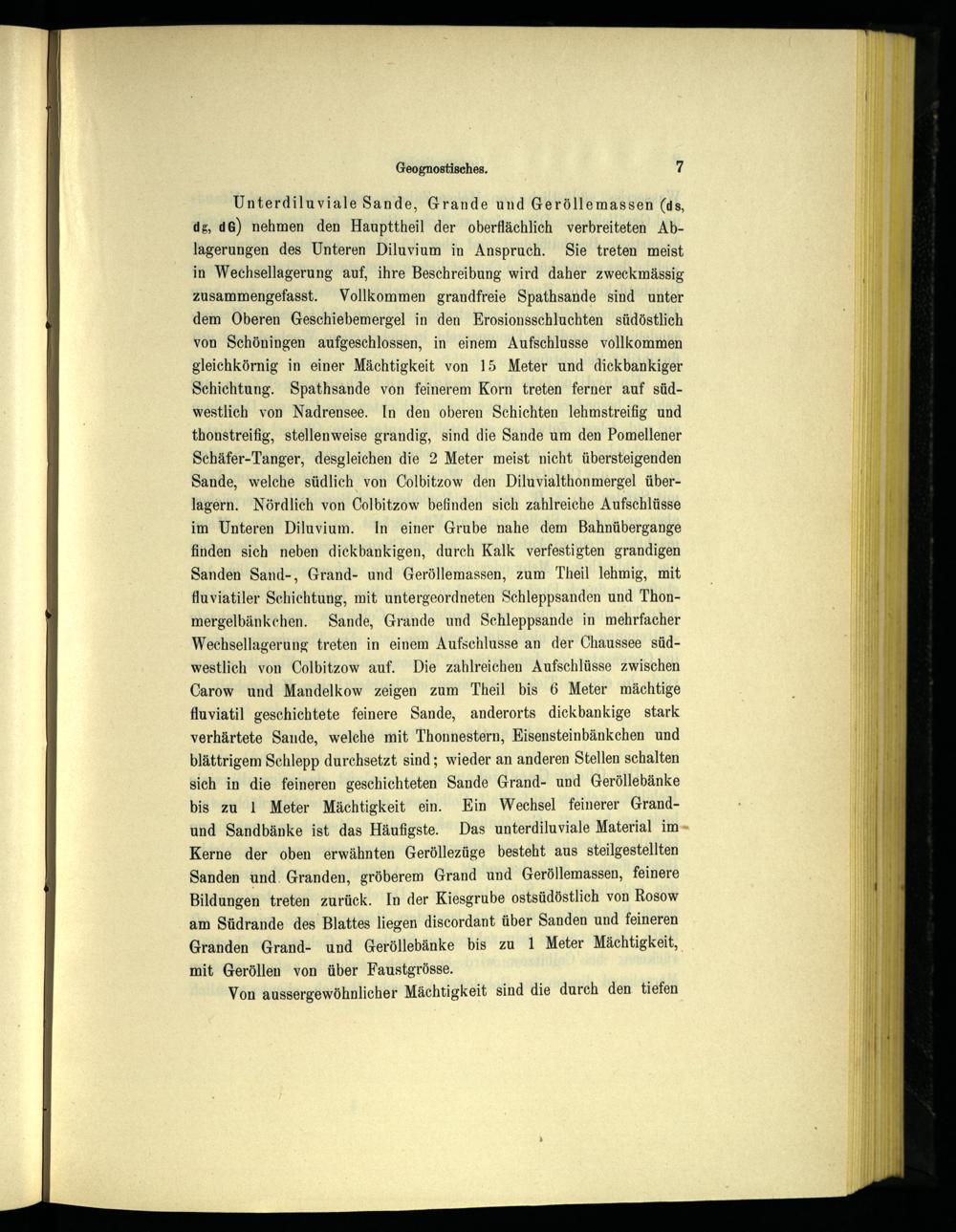 Geognostisches. 7

Unterdiluviale Sande, Grande und Geröllemassen (ds, dg, dG) nehmen den Haupttheil der oberflächlich verbreiteten Ablagerungen des Unteren Diluvium in Anspruch. Sie treten meist in Wechsellagerung auf, ihre Beschreibung wird daher zweckmässig zusammengefasst. Vollkommen grandfreie Spathsande sind unter dem Oberen Geschiebemergel in den Erosionsschluchten südöstlich von Schöningen aufgeschlossen, in einem Aufschlusse vollkommen gleichkörnig in einer Mächtigkeit von 15 Meter und dickbankiger Schichtung. Spathsande von feinerem Korn treten ferner auf südwestlich von Nadrensee. In den oberen Schichten lehmstreifig und thonstreifig, stellenweise grandig, sind die Sande um den Pomellener Schäfer-Tanger, desgleichen die 2 Meter meist nicht übersteigenden Sande, welche südlich von Colbitzow den Diluvialthonmergel überlagern. Nördlich von Colbitzow befinden sich zahlreiche Aufschlüsse im Unteren Diluvium. In einer Grube nahe dem Bahnübergange finden sich neben dickbankigen, durch Kalk verfestigten grandigen Sanden Sand-, Grand- und Geröllemassen, zum Theil lehmig, mit fluviatiler Schichtung, mit untergeordneten Schleppsanden und Thonmergelbänkchen. Sande, Grande und Schleppsande in mehrfacher Wechsellagerung treten in einem Aufschlusse an der Chaussee südwestlich von Colbitzow auf. Die zahlreichen Aufschlüsse zwischen Carow und Mandelkow zeigen zum Theil bis 6 Meter mächtige fluviatil geschichtete feinere Sande, anderorts dickbankige stark verhärtete Sande, welche mit Thonnestern, Eisensteinbänkchen und blättrigem Schlepp durchsetzt sind; wieder an anderen Stellen schalten sich in die feineren geschichteten Sande Grand- und Geröllebänke bis zu 1 Meter Mächtigkeit ein. Ein Wechsel feinerer Grand- und Sandbänke ist das Häufigste. Das unterdiluviale Material im Kerne der oben erwähnten Geröllezüge besteht aus steilgestellten Sanden und Granden, gröberem Grand und Geröllemassen, feinere Bildungen treten zurück. In der Kiesgrube ostsüdöstlich von Rosow am Südrande des Blattes liegen discordant über Sanden und feineren Granden Grand- und Geröllebänke bis zu 1 Meter Mächtigkeit, mit Geröllen von über Faustgrösse.

Von aussergewöhnlicher Mächtigkeit sind die durch den tiefen